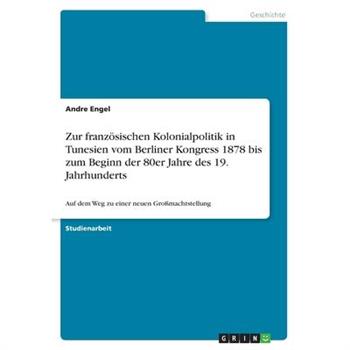 Geschichte

Andre Engel

Zur französischen Kolonialpolitik in Tunesien vom Berliner Kongress 1878 bis zum Beginn der 80er Jahre des 19. Jahrhunderts

Auf dem Weg zu einer neuen Großmachtstellung

Studienarbeit

GRIN